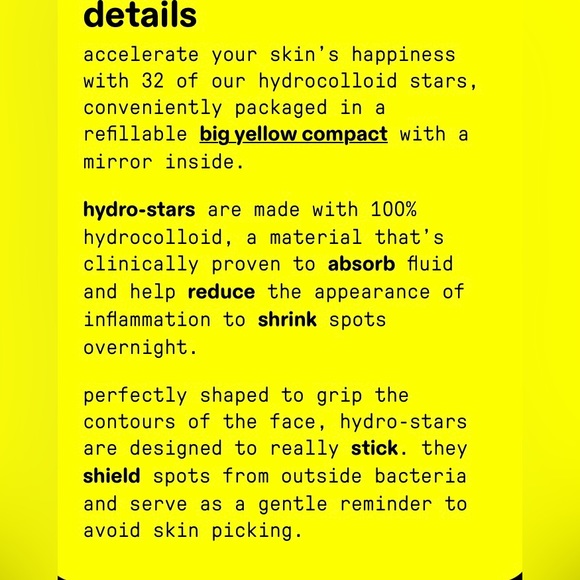 details

accelerate your skin's happiness with 32 of our hydrocolloid stars, conveniently packaged in a refillable big yellow compact with a mirror inside.

hydro-stars are made with 100% hydrocolloid, a material that's clinically proven to absorb fluid and help reduce the appearance of inflammation to shrink spots overnight.

perfectly shaped to grip the contours of the face, hydro-stars are designed to really stick. they shield spots from outside bacteria and serve as a gentle reminder to avoid skin picking.